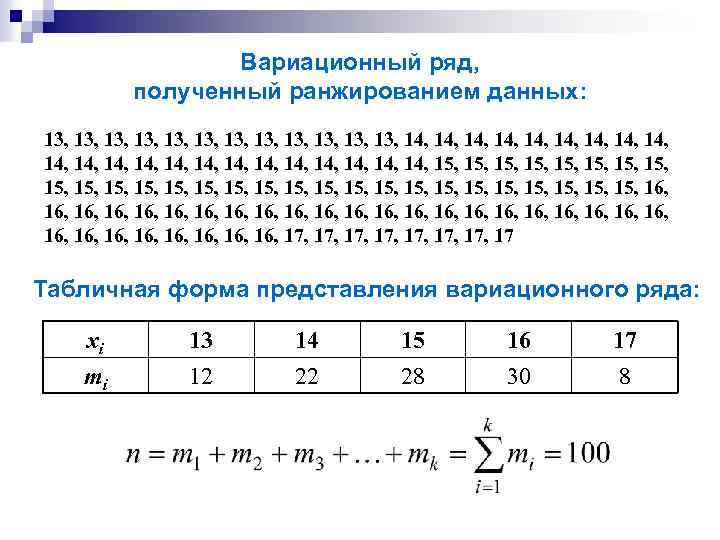 Вариационный ряд, полученный ранжированием данных:

13, 13, 13, 13, 13, 13, 13, 13, 13, 13, 13, 13, 14, 14, 14, 14, 14, 14, 14, 14, 14, 14, 14, 14, 14, 14, 14, 14, 14, 14, 14, 14, 14, 14, 15, 15, 15, 15, 15, 15, 15, 15, 15, 15, 15, 15, 15, 15, 15, 15, 15, 15, 15, 15, 15, 15, 15, 15, 15, 15, 15, 15, 16, 16, 16, 16, 16, 16, 16, 16, 16, 16, 16, 16, 16, 16, 16, 16, 16, 16, 16, 16, 16, 16, 16, 16, 16, 16, 16, 16, 16, 16, 17, 17, 17, 17, 17, 17, 17, 17

Табличная форма представления вариационного ряда:

| $x_i$ | 13 | 14 | 15 | 16 | 17 |
|---|---|---|---|---|---|
| $m_i$ | 12 | 22 | 28 | 30 | 8 |

$n = m_1 + m_2 + m_3 + \ldots + m_k = \sum_{i=1}^{k} m_i = 100$